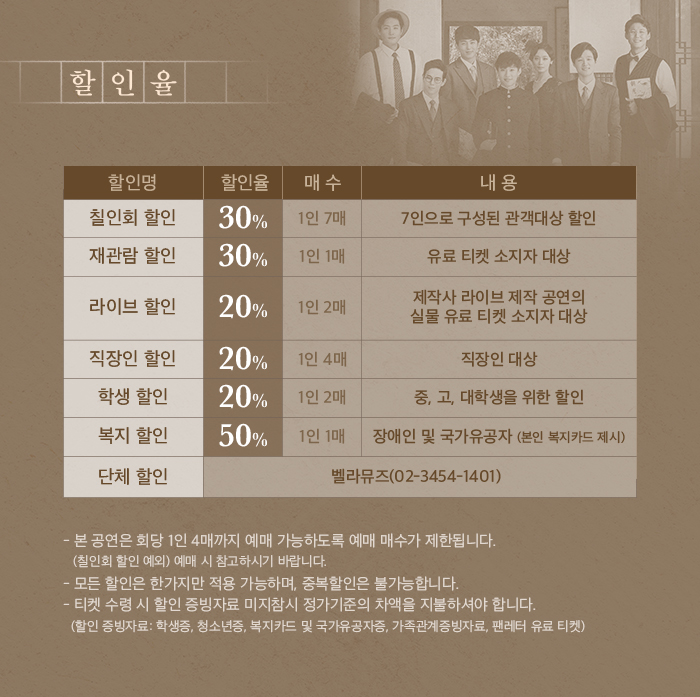 할인율

| 할인명 | 할인율 | 매 수 | 내 용 |
|---|---|---|---|
| 칠인회 할인 | 30% | 1인 7매 | 7인으로 구성된 관객대상 할인 |
| 재관람 할인 | 30% | 1인 1매 | 유료 티켓 소지자 대상 |
| 라이브 할인 | 20% | 1인 2매 | 제작사 라이브 제작 공연의 실물 유료 티켓 소지자 대상 |
| 직장인 할인 | 20% | 1인 4매 | 직장인 대상 |
| 학생 할인 | 20% | 1인 2매 | 중, 고, 대학생을 위한 할인 |
| 복지 할인 | 50% | 1인 1매 | 장애인 및 국가유공자 (본인 복지카드 제시) |
| 단체 할인 | 벨라뮤즈(02-3454-1401) | | |

- 본 공연은 회당 1인 4매까지 예매 가능하도록 예매 매수가 제한됩니다.
(칠인회 할인 예외) 예매 시 참고하시기 바랍니다.
- 모든 할인은 한가지만 적용 가능하며, 중복할인은 불가능합니다.
- 티켓 수령 시 할인 증빙자료 미지참시 정가기준의 차액을 지불하셔야 합니다.
(할인 증빙자료: 학생증, 청소년증, 복지카드 및 국가유공자증, 가족관계증빙자료, 팬레터 유료 티켓)